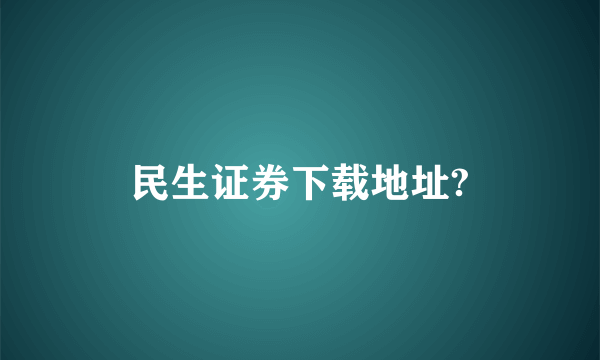 民生证券下载地址?